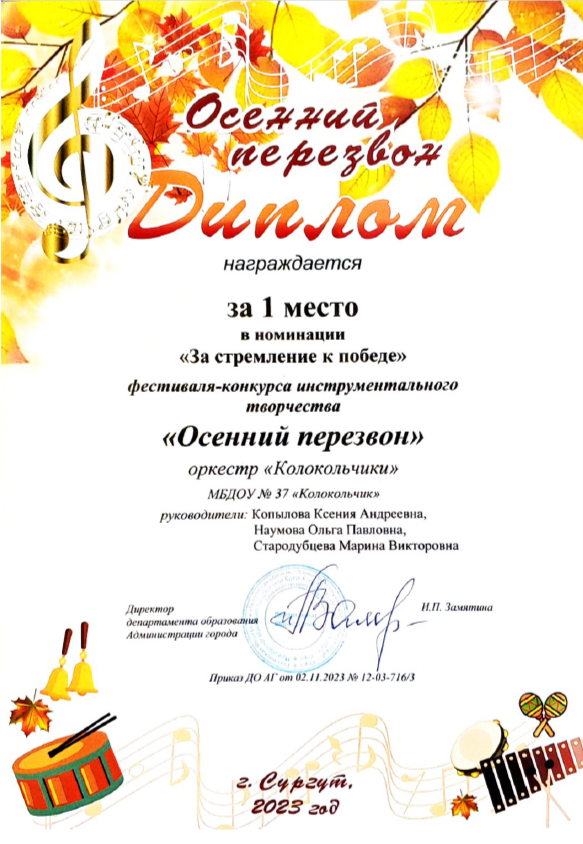 Осенний перезвон

Диплом

награждается

за 1 место
в номинации
«За стремление к победе»

фестиваля-конкурса инструментального творчества

«Осенний перезвон»

оркестр «Колокольчики»

МБДОУ № 37 «Колокольчик»

руководители: Копылова Ксения Андреевна,
Наумова Ольга Павловна,
Стародубцева Марина Викторовна

Директор
департамента образования
Администрации города

И.П. Замятина

Приказ ДО АГ от 02.11.2023 № 12-03-716/3

г. Сургут,
2023 год